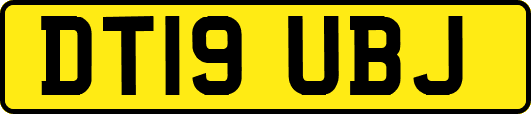 DT19 UBJ